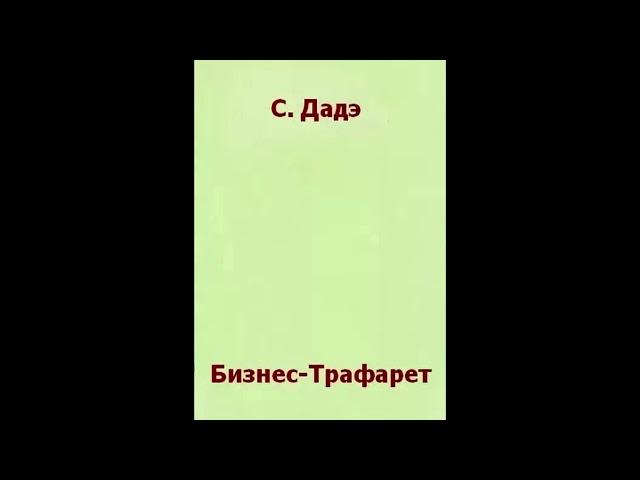 С. Дадэ

Бизнес-Трафарет